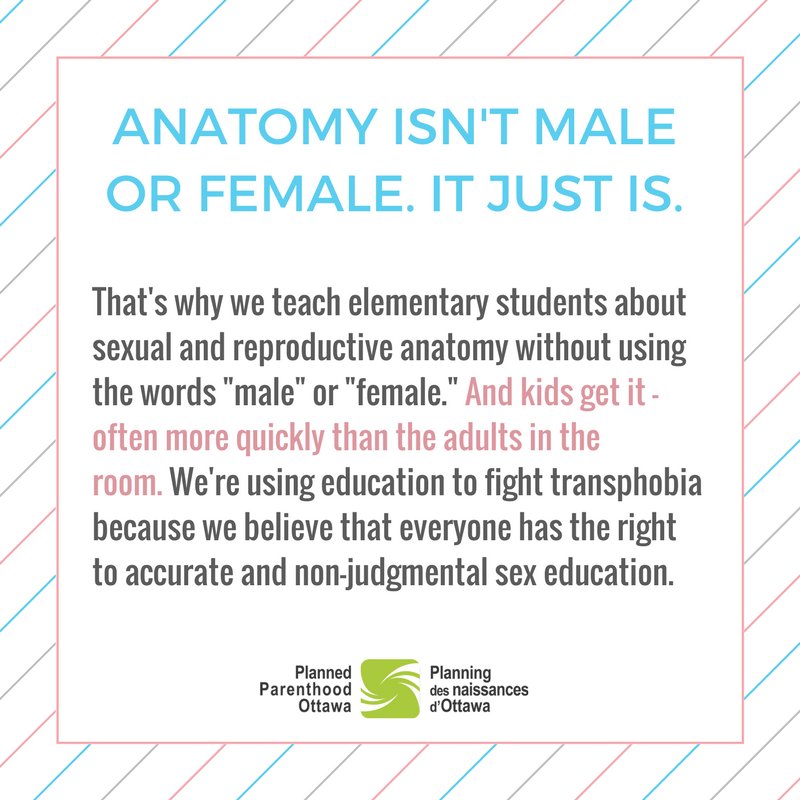 ANATOMY ISN'T MALE OR FEMALE. IT JUST IS.

That's why we teach elementary students about sexual and reproductive anatomy without using the words "male" or "female." And kids get it - often more quickly than the adults in the room. We're using education to fight transphobia because we believe that everyone has the right to accurate and non-judgmental sex education.

Planned
Parenthood
Ottawa

Planning
des naissances
d'Ottawa